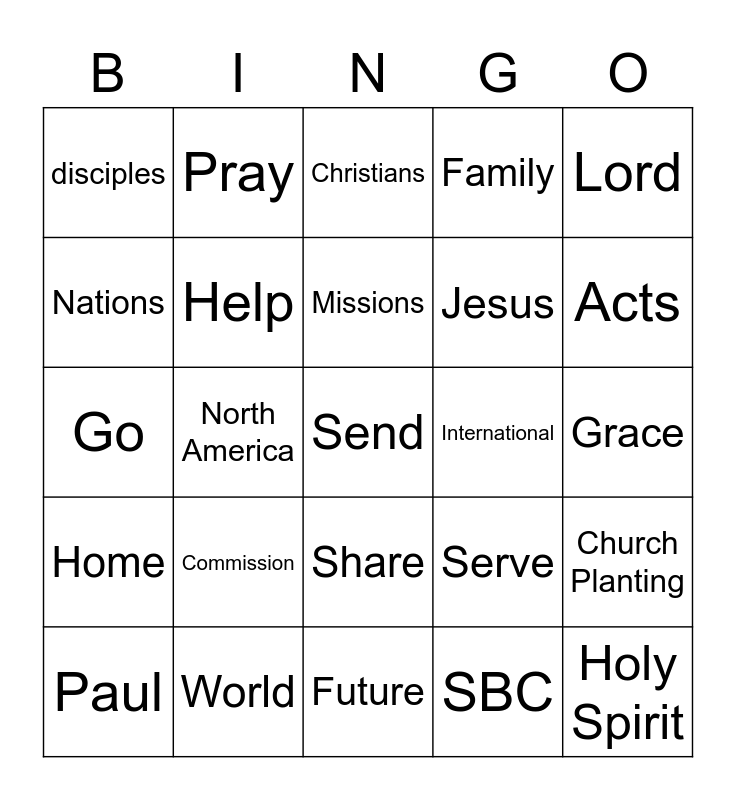 | B | I | N | G | O |
|---|---|---|---|---|
| disciples | Pray | Christians | Family | Lord |
| Nations | Help | Missions | Jesus | Acts |
| Go | North America | Send | International | Grace |
| Home | Commission | Share | Serve | Church Planting |
| Paul | World | Future | SBC | Holy Spirit |